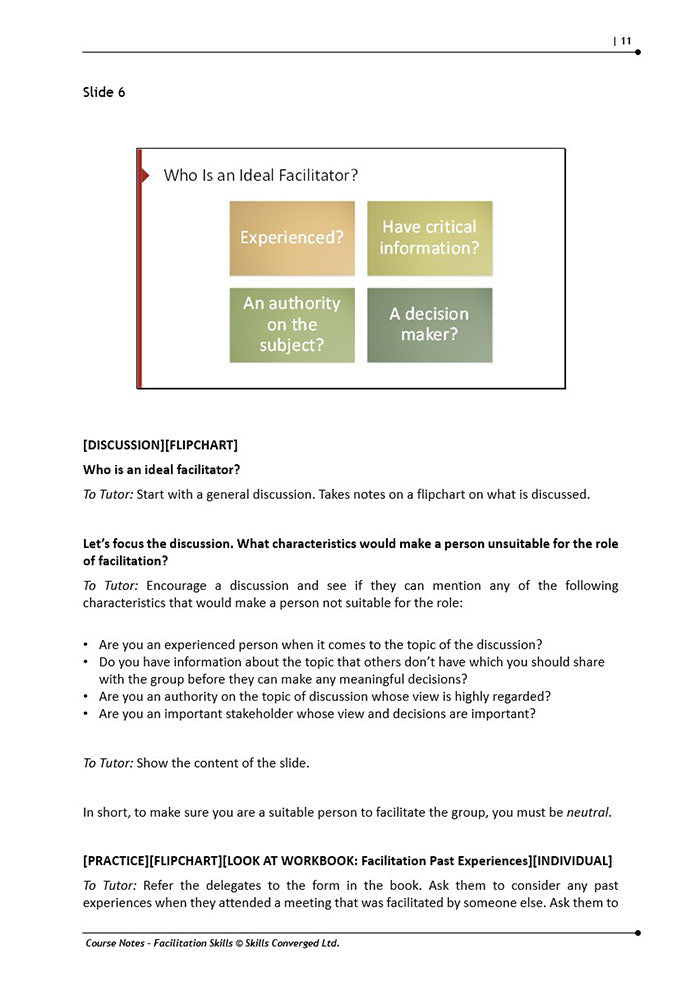 | 11

Slide 6

Who Is an Ideal Facilitator?

Experienced?

Have critical information?

An authority on the subject?

A decision maker?

[DISCUSSION][FLIPCHART]

Who is an ideal facilitator?

To Tutor: Start with a general discussion. Takes notes on a flipchart on what is discussed.

Let's focus the discussion. What characteristics would make a person unsuitable for the role of facilitation?

To Tutor: Encourage a discussion and see if they can mention any of the following characteristics that would make a person not suitable for the role:

• Are you an experienced person when it comes to the topic of the discussion?
• Do you have information about the topic that others don't have which you should share with the group before they can make any meaningful decisions?
• Are you an authority on the topic of discussion whose view is highly regarded?
• Are you an important stakeholder whose view and decisions are important?

To Tutor: Show the content of the slide.

In short, to make sure you are a suitable person to facilitate the group, you must be neutral.

[PRACTICE][FLIPCHART][LOOK AT WORKBOOK: Facilitation Past Experiences][INDIVIDUAL]

To Tutor: Refer the delegates to the form in the book. Ask them to consider any past experiences when they attended a meeting that was facilitated by someone else. Ask them to

Course Notes - Facilitation Skills © Skills Converged Ltd.